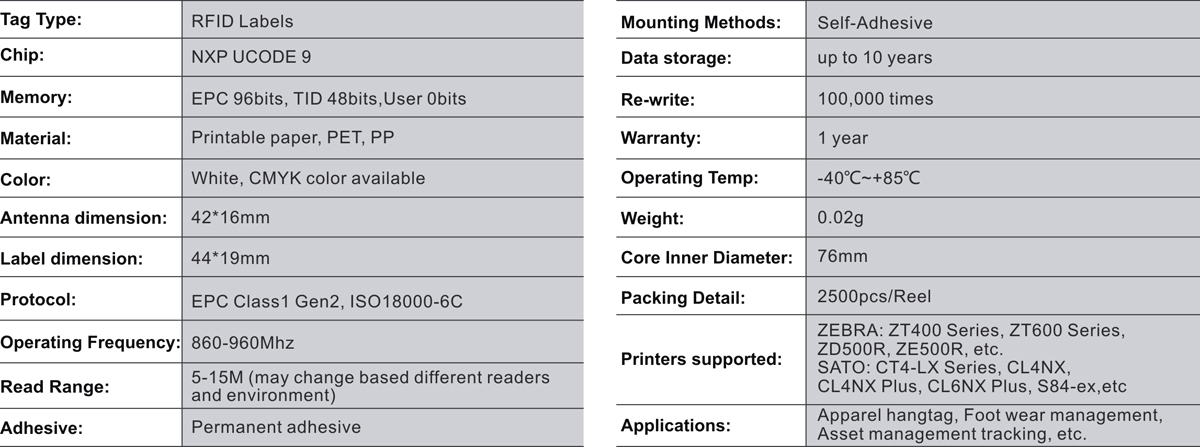 | Tag Type: | RFID Labels |
|---|---|
| Chip: | NXP UCODE 9 |
| Memory: | EPC 96bits, TID 48bits,User 0bits |
| Material: | Printable paper, PET, PP |
| Color: | White, CMYK color available |
| Antenna dimension: | 42*16mm |
| Label dimension: | 44*19mm |
| Protocol: | EPC Class1 Gen2, ISO18000-6C |
| Operating Frequency: | 860-960Mhz |
| Read Range: | 5-15M (may change based different readers and environment) |
| Adhesive: | Permanent adhesive |

| Mounting Methods: | Self-Adhesive |
|---|---|
| Data storage: | up to 10 years |
| Re-write: | 100,000 times |
| Warranty: | 1 year |
| Operating Temp: | -40℃~+85℃ |
| Weight: | 0.02g |
| Core Inner Diameter: | 76mm |
| Packing Detail: | 2500pcs/Reel |
| Printers supported: | ZEBRA: ZT400 Series, ZT600 Series, ZD500R, ZE500R, etc. SATO: CT4-LX Series, CL4NX, CL4NX Plus, CL6NX Plus, S84-ex,etc |
| Applications: | Apparel hangtag, Foot wear management, Asset management tracking, etc. |